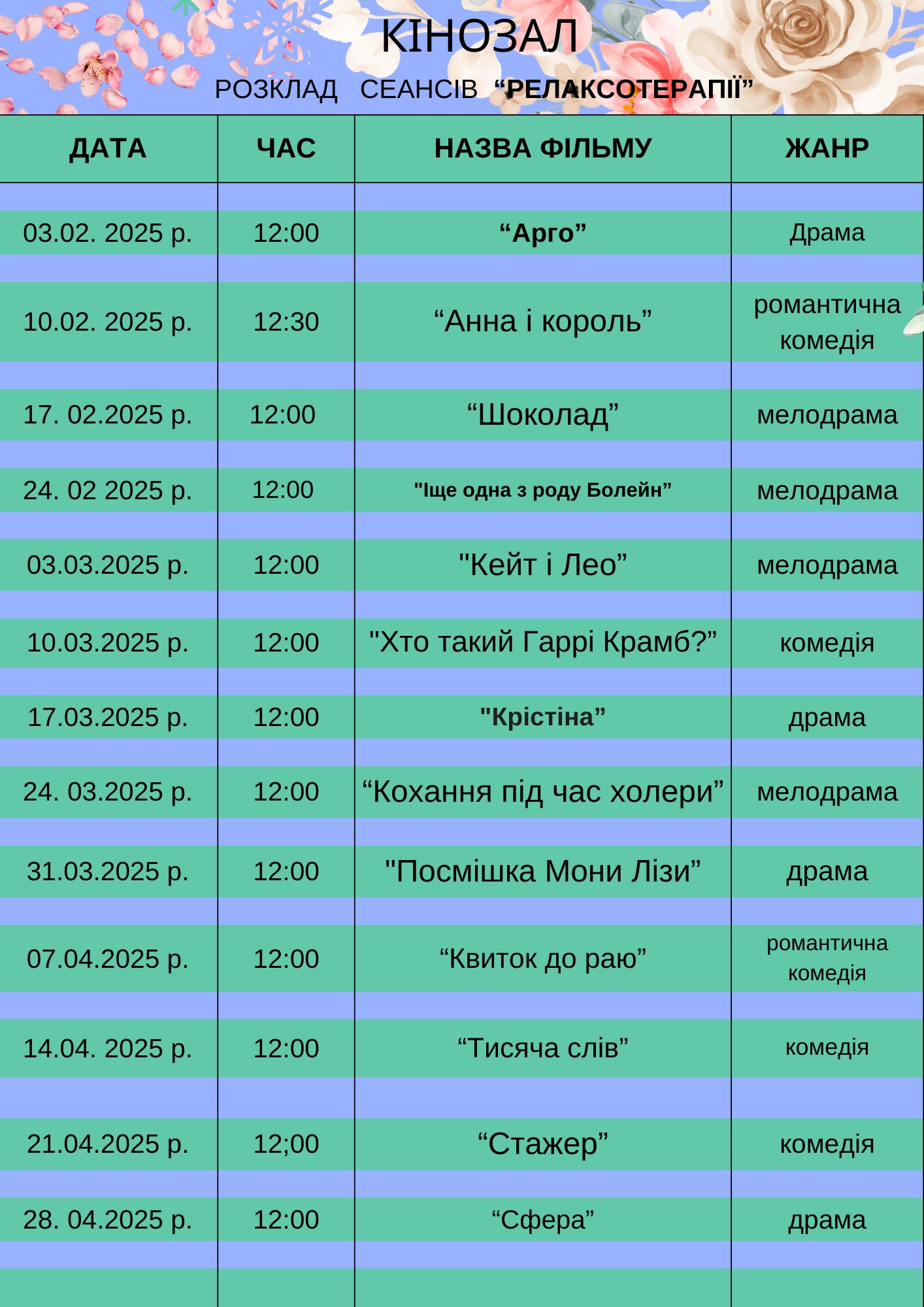 КІНОЗАЛ

РОЗКЛАД СЕАНСІВ “РЕЛАКСОТЕРАПІЇ”

| ДАТА | ЧАС | НАЗВА ФІЛЬМУ | ЖАНР |
|---|---|---|---|
| 03.02. 2025 р. | 12:00 | “Арго” | Драма |
| 10.02. 2025 р. | 12:30 | “Анна і король” | романтична комедія |
| 17. 02.2025 р. | 12:00 | “Шоколад” | мелодрама |
| 24. 02 2025 р. | 12:00 | "Іще одна з роду Болейн” | мелодрама |
| 03.03.2025 р. | 12:00 | "Кейт і Лео” | мелодрама |
| 10.03.2025 р. | 12:00 | "Хто такий Гаррі Крамб?” | комедія |
| 17.03.2025 р. | 12:00 | "Крістіна” | драма |
| 24. 03.2025 р. | 12:00 | “Кохання під час холери” | мелодрама |
| 31.03.2025 р. | 12:00 | "Посмішка Мони Лізи” | драма |
| 07.04.2025 р. | 12:00 | “Квиток до раю” | романтична комедія |
| 14.04. 2025 р. | 12:00 | “Тисяча слів” | комедія |
| 21.04.2025 р. | 12;00 | “Стажер” | комедія |
| 28. 04.2025 р. | 12:00 | “Сфера” | драма |